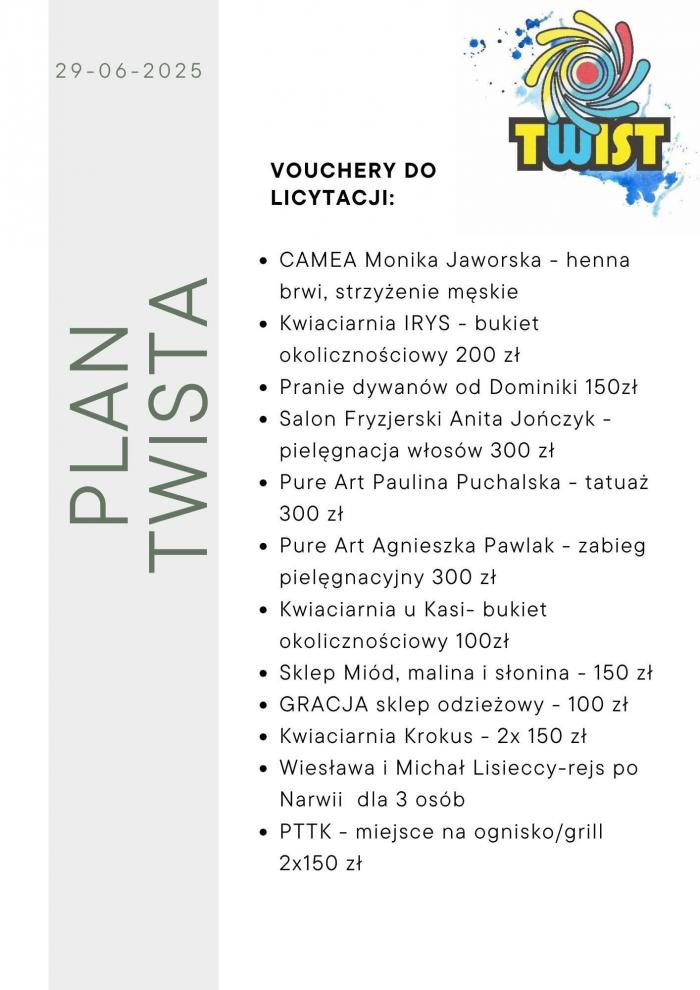 29-06-2025

PLAN TWISTA

TWIST

VOUCHERY DO LICYTACJI:

- CAMEA Monika Jaworska - henna brwi, strzyżenie męskie
- Kwiaciarnia IRYS - bukiet okolicznościowy 200 zł
- Pranie dywanów od Dominiki 150zł
- Salon Fryzjerski Anita Jończyk - pielęgnacja włosów 300 zł
- Pure Art Paulina Puchalska - tatuaż 300 zł
- Pure Art Agnieszka Pawlak - zabieg pielęgnacyjny 300 zł
- Kwiaciarnia u Kasi- bukiet okolicznościowy 100zł
- Sklep Miód, malina i słonina - 150 zł
- GRACJA sklep odzieżowy - 100 zł
- Kwiaciarnia Krokus - 2x 150 zł
- Wiesława i Michał Lisieccy-rejs po Narwii dla 3 osób
- PTTK - miejsce na ognisko/grill 2x150 zł